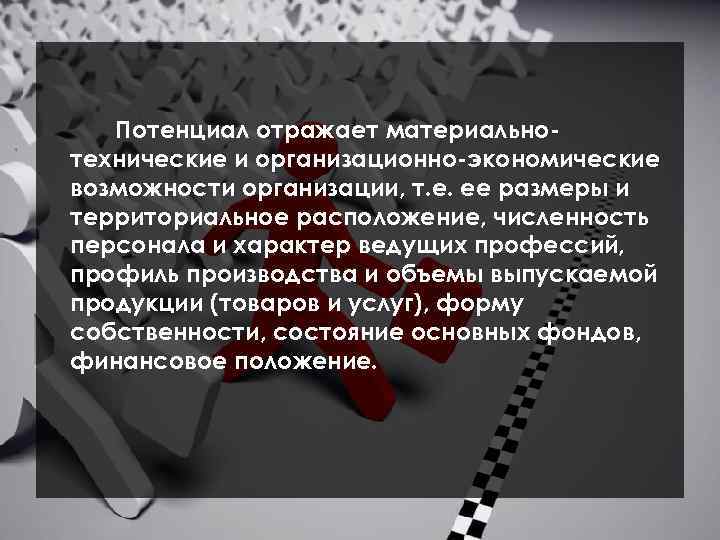 Потенциал отражает материально-технические и организационно-экономические возможности организации, т.е. ее размеры и территориальное расположение, численность персонала и характер ведущих профессий, профиль производства и объемы выпускаемой продукции (товаров и услуг), форму собственности, состояние основных фондов, финансовое положение.